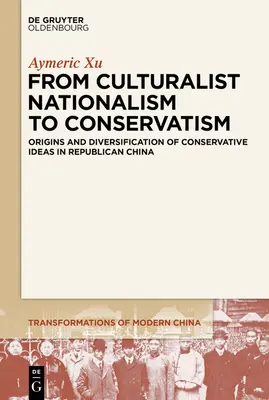 DE GRUYTER
OLDENBOURG

Aymeric Xu

FROM CULTURALIST NATIONALISM TO CONSERVATISM

ORIGINS AND DIVERSIFICATION OF CONSERVATIVE IDEAS IN REPUBLICAN CHINA

TRANSFORMATIONS OF MODERN CHINA

DE
G